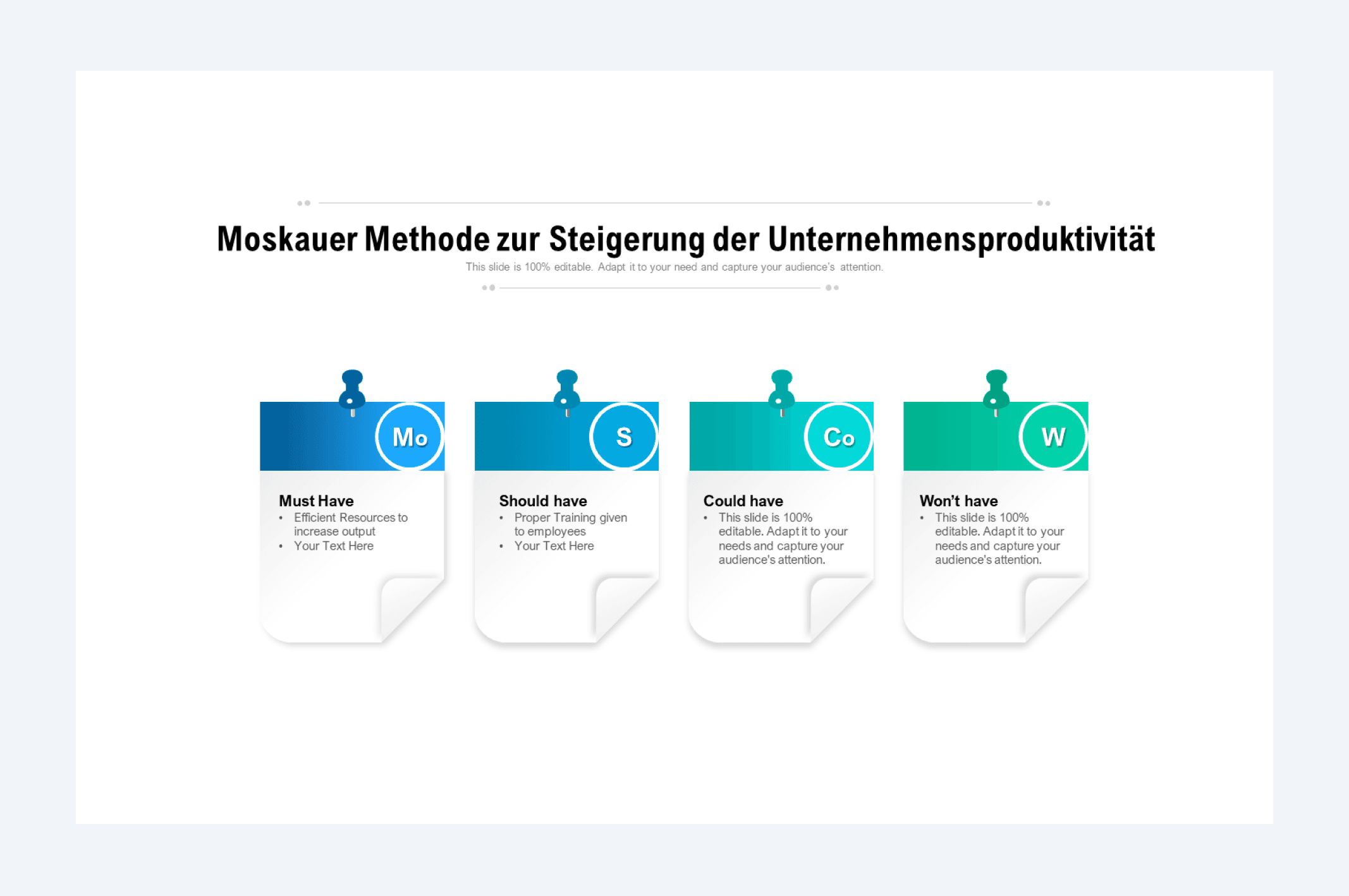 Moskauer Methode zur Steigerung der Unternehmensproduktivität

This slide is 100% editable. Adapt it to your need and capture your audience's attention.

Mo

Must Have
• Efficient Resources to increase output
• Your Text Here

S

Should have
• Proper Training given to employees
• Your Text Here

Co

Could have
• This slide is 100% editable. Adapt it to your needs and capture your audience's attention.

W

Won't have
• This slide is 100% editable. Adapt it to your needs and capture your audience's attention.